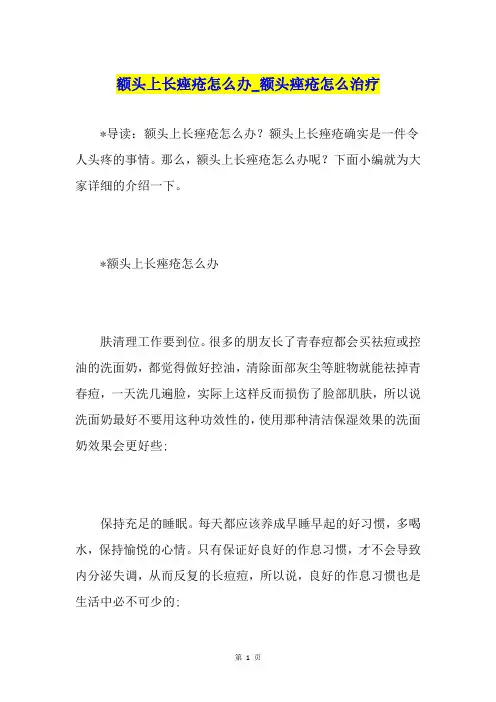 额头上长痤疮怎么办_额头痤疮怎么治疗

*导读：额头上长痤疮怎么办？额头上长痤疮确实是一件令人头疼的事情。那么，额头上长痤疮怎么办呢？下面小编就为大家详细的介绍一下。

*额头上长痤疮怎么办

肤清理工作要到位。很多的朋友长了青春痘都会买祛痘或控油的洗面奶，都觉得做好控油，清除面部灰尘等脏物就能祛掉青春痘，一天洗几遍脸，实际上这样反而损伤了脸部肌肤，所以说洗面奶最好不要用这种功效性的，使用那种清洁保湿效果的洗面奶效果会更好些；

保持充足的睡眠。每天都应该养成早睡早起的好习惯，多喝水，保持愉悦的心情。只有保证好良好的作息习惯，才不会导致内分泌失调，从而反复的长痘痘，所以说，良好的作息习惯也是生活中必不可少的；

第 1 页